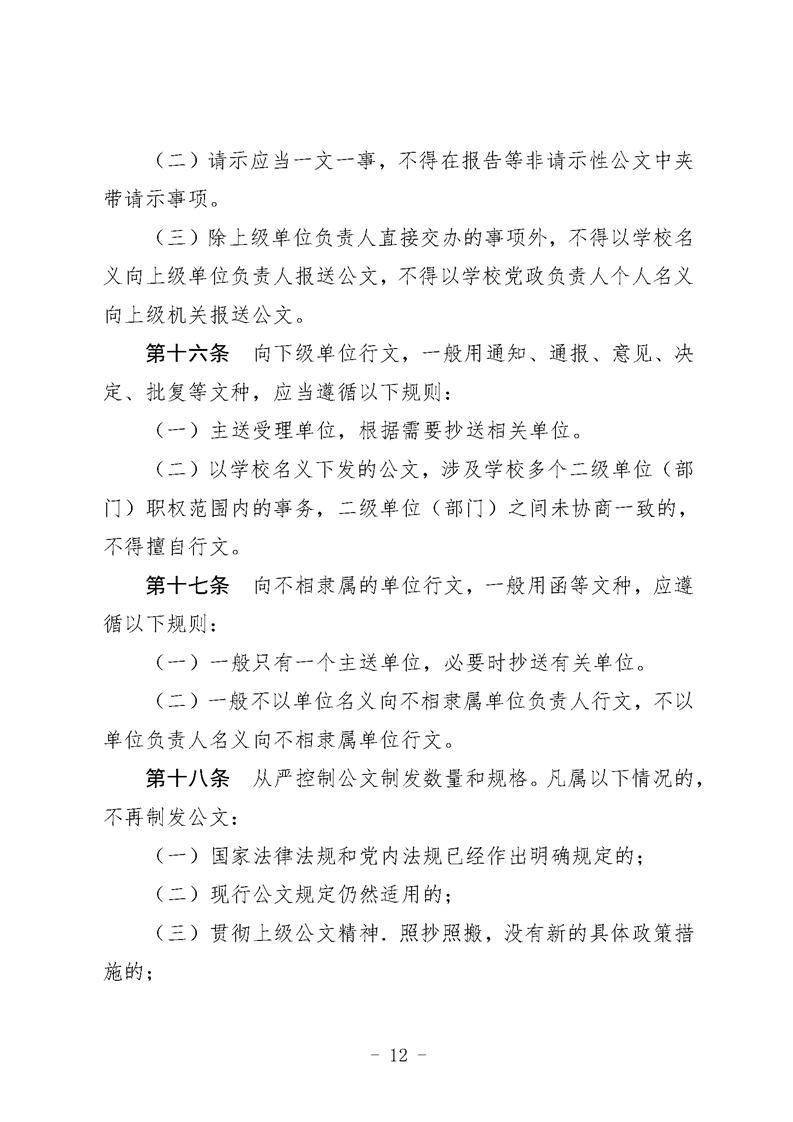 （二）请示应当一文一事，不得在报告等非请示性公文中夹带请示事项。

（三）除上级单位负责人直接交办的事项外，不得以学校名义向上级单位负责人报送公文，不得以学校党政负责人个人名义向上级机关报送公文。

第十六条　向下级单位行文，一般用通知、通报、意见、决定、批复等文种，应当遵循以下规则：

（一）主送受理单位，根据需要抄送相关单位。

（二）以学校名义下发的公文，涉及学校多个二级单位（部门）职权范围内的事务，二级单位（部门）之间未协商一致的，不得擅自行文。

第十七条　向不相隶属的单位行文，一般用函等文种，应遵循以下规则：

（一）一般只有一个主送单位，必要时抄送有关单位。

（二）一般不以单位名义向不相隶属单位负责人行文，不以单位负责人名义向不相隶属单位行文。

第十八条　从严控制公文制发数量和规格。凡属以下情况的，不再制发公文：

（一）国家法律法规和党内法规已经作出明确规定的；

（二）现行公文规定仍然适用的；

（三）贯彻上级公文精神．照抄照搬，没有新的具体政策措施的；

－ 12 －